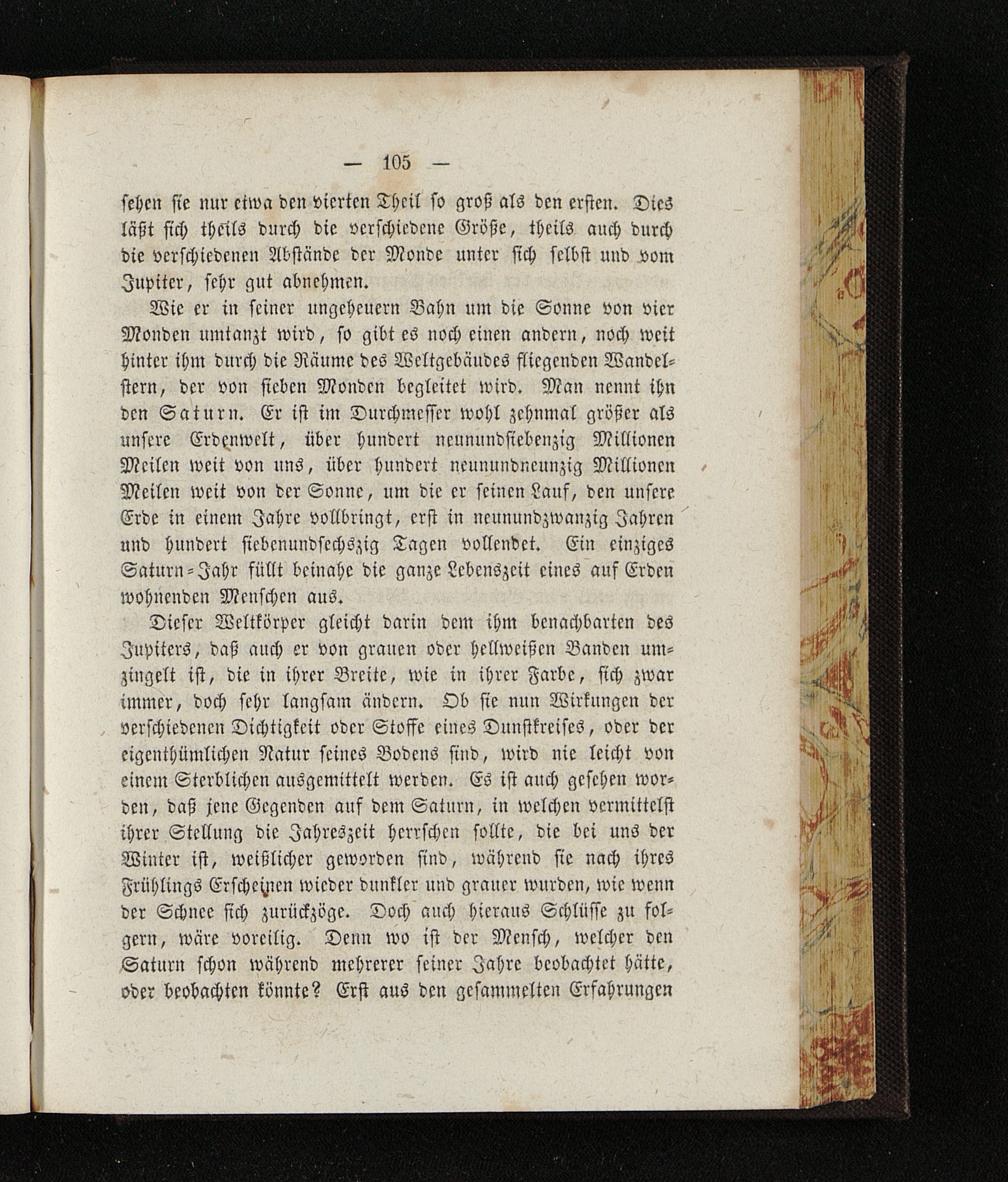 — 105 —

sehen sie nur etwa den vierten Theil so groß als den ersten. Dies läßt sich theils durch die verschiedene Größe, theils auch durch die verschiedenen Abstände der Monde unter sich selbst und vom Jupiter, sehr gut abnehmen.

Wie er in seiner ungeheuern Bahn um die Sonne von vier Monden umtanzt wird, so gibt es noch einen andern, noch weit hinter ihm durch die Räume des Weltgebäudes fliegenden Wandelstern, der von sieben Monden begleitet wird. Man nennt ihn den Saturn. Er ist im Durchmesser wohl zehnmal größer als unsere Erdenwelt, über hundert neunundsiebenzig Millionen Meilen weit von uns, über hundert neunundneunzig Millionen Meilen weit von der Sonne, um die er seinen Lauf, den unsere Erde in einem Jahre vollbringt, erst in neunundzwanzig Jahren und hundert siebenundsechszig Tagen vollendet. Ein einziges Saturn-Jahr füllt beinahe die ganze Lebenszeit eines auf Erden wohnenden Menschen aus.

Dieser Weltkörper gleicht darin dem ihm benachbarten des Jupiters, daß auch er von grauen oder hellweißen Banden umzingelt ist, die in ihrer Breite, wie in ihrer Farbe, sich zwar immer, doch sehr langsam ändern. Ob sie nun Wirkungen der verschiedenen Dichtigkeit oder Stoffe eines Dunstkreises, oder der eigenthümlichen Natur seines Bodens sind, wird nie leicht von einem Sterblichen ausgemittelt werden. Es ist auch gesehen worden, daß jene Gegenden auf dem Saturn, in welchen vermittelst ihrer Stellung die Jahreszeit herrschen sollte, die bei uns der Winter ist, weißlicher geworden sind, während sie nach ihres Frühlings Erscheinen wieder dunkler und grauer wurden, wie wenn der Schnee sich zurückzöge. Doch auch hieraus Schlüsse zu folgern, wäre voreilig. Denn wo ist der Mensch, welcher den Saturn schon während mehrerer seiner Jahre beobachtet hätte, oder beobachten könnte? Erst aus den gesammelten Erfahrungen